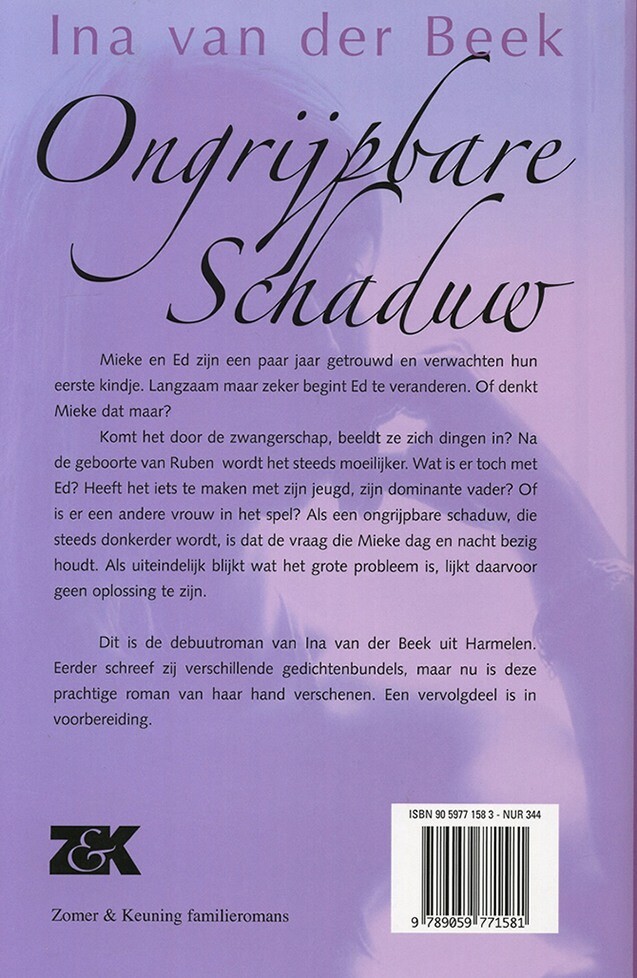 Ina van der Beek

Ongrijpbare Schaduw

Mieke en Ed zijn een paar jaar getrouwd en verwachten hun eerste kindje. Langzaam maar zeker begint Ed te veranderen. Of denkt Mieke dat maar?

Komt het door de zwangerschap, beeldt ze zich dingen in? Na de geboorte van Ruben wordt het steeds moeilijker. Wat is er toch met Ed? Heeft het iets te maken met zijn jeugd, zijn dominante vader? Of is er een andere vrouw in het spel? Als een ongrijpbare schaduw, die steeds donkerder wordt, is dat de vraag die Mieke dag en nacht bezig houdt. Als uiteindelijk blijkt wat het grote probleem is, lijkt daarvoor geen oplossing te zijn.

Dit is de debuutroman van Ina van der Beek uit Harmelen. Eerder schreef zij verschillende gedichtenbundels, maar nu is deze prachtige roman van haar hand verschenen. Een vervolgdeel is in voorbereiding.

Z&K

Zomer & Keuning familieromans

ISBN 90 5977 158 3 - NUR 344

9 789059 771581